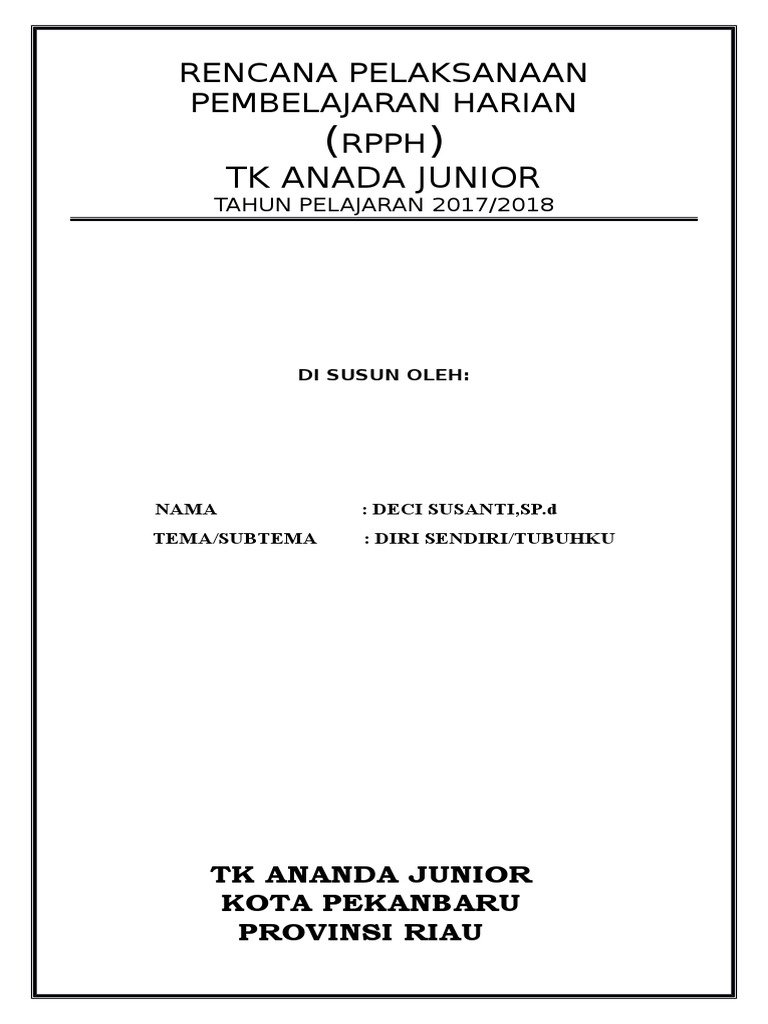 RENCANA PELAKSANAAN
PEMBELAJARAN HARIAN
(RPPH)
TK ANADA JUNIOR
TAHUN PELAJARAN 2017/2018

DI SUSUN OLEH:

NAMA : DECI SUSANTI,SP.d
TEMA/SUBTEMA : DIRI SENDIRI/TUBUHKU

TK ANANDA JUNIOR
KOTA PEKANBARU
PROVINSI RIAU